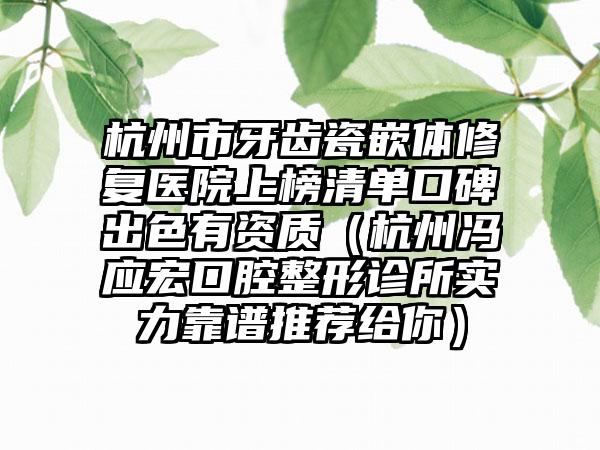 杭州市牙齿瓷嵌体修复医院上榜清单口碑出色有资质（杭州冯应宏口腔整形诊所实力靠谱推荐给你）